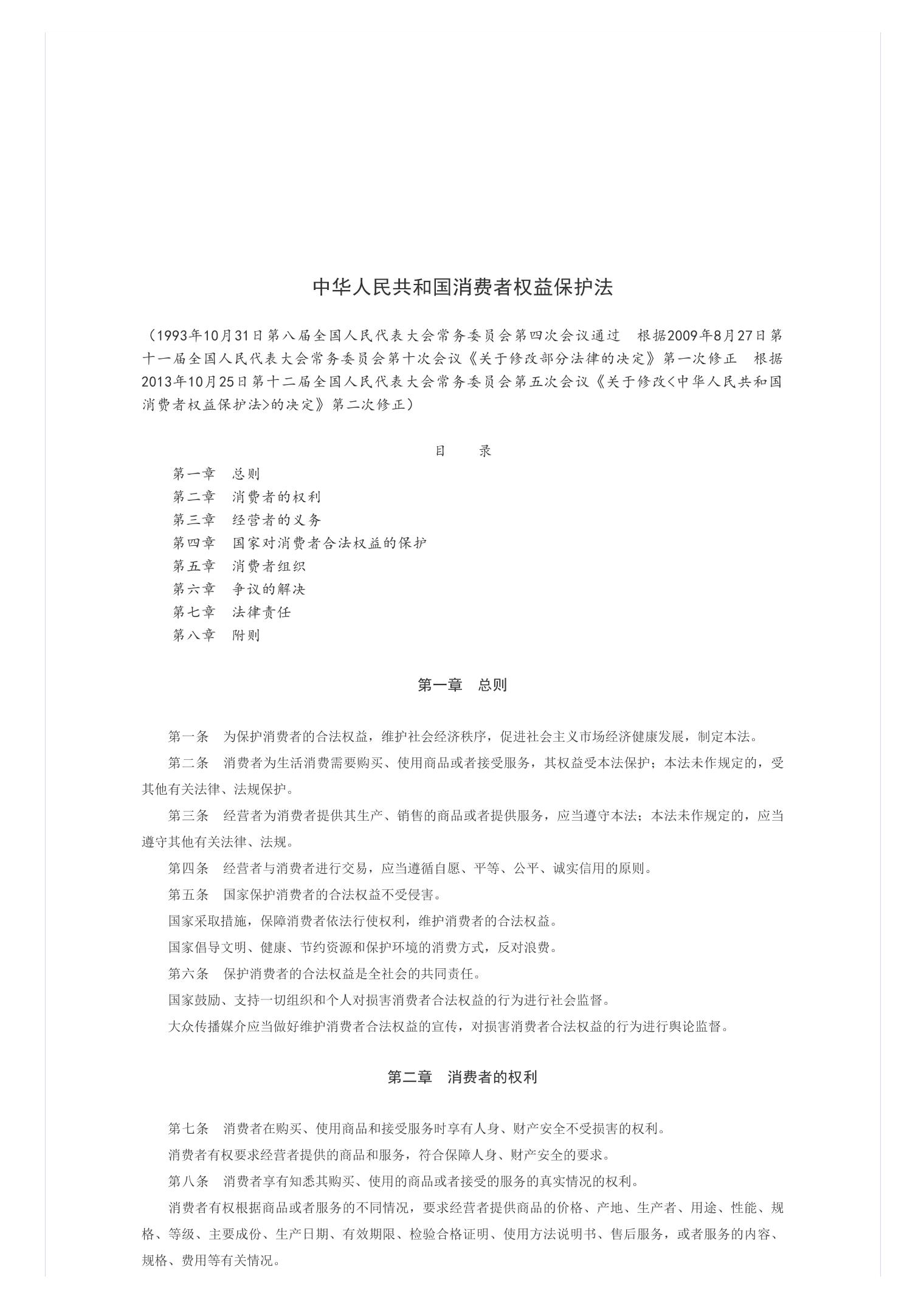 中华人民共和国消费者权益保护法

（1993年10月31日第八届全国人民代表大会常务委员会第四次会议通过　根据2009年8月27日第十一届全国人民代表大会常务委员会第十次会议《关于修改部分法律的决定》第一次修正　根据2013年10月25日第十二届全国人民代表大会常务委员会第五次会议《关于修改<中华人民共和国消费者权益保护法>的决定》第二次修正）

目　录

第一章　总则
第二章　消费者的权利
第三章　经营者的义务
第四章　国家对消费者合法权益的保护
第五章　消费者组织
第六章　争议的解决
第七章　法律责任
第八章　附则

第一章　总则

第一条　为保护消费者的合法权益，维护社会经济秩序，促进社会主义市场经济健康发展，制定本法。

第二条　消费者为生活消费需要购买、使用商品或者接受服务，其权益受本法保护；本法未作规定的，受其他有关法律、法规保护。

第三条　经营者为消费者提供其生产、销售的商品或者提供服务，应当遵守本法；本法未作规定的，应当遵守其他有关法律、法规。

第四条　经营者与消费者进行交易，应当遵循自愿、平等、公平、诚实信用的原则。

第五条　国家保护消费者的合法权益不受侵害。

国家采取措施，保障消费者依法行使权利，维护消费者的合法权益。

国家倡导文明、健康、节约资源和保护环境的消费方式，反对浪费。

第六条　保护消费者的合法权益是全社会的共同责任。

国家鼓励、支持一切组织和个人对损害消费者合法权益的行为进行社会监督。

大众传播媒介应当做好维护消费者合法权益的宣传，对损害消费者合法权益的行为进行舆论监督。

第二章　消费者的权利

第七条　消费者在购买、使用商品和接受服务时享有人身、财产安全不受损害的权利。

消费者有权要求经营者提供的商品和服务，符合保障人身、财产安全的要求。

第八条　消费者享有知悉其购买、使用的商品或者接受的服务的真实情况的权利。

消费者有权根据商品或者服务的不同情况，要求经营者提供商品的价格、产地、生产者、用途、性能、规格、等级、主要成份、生产日期、有效期限、检验合格证明、使用方法说明书、售后服务，或者服务的内容、规格、费用等有关情况。